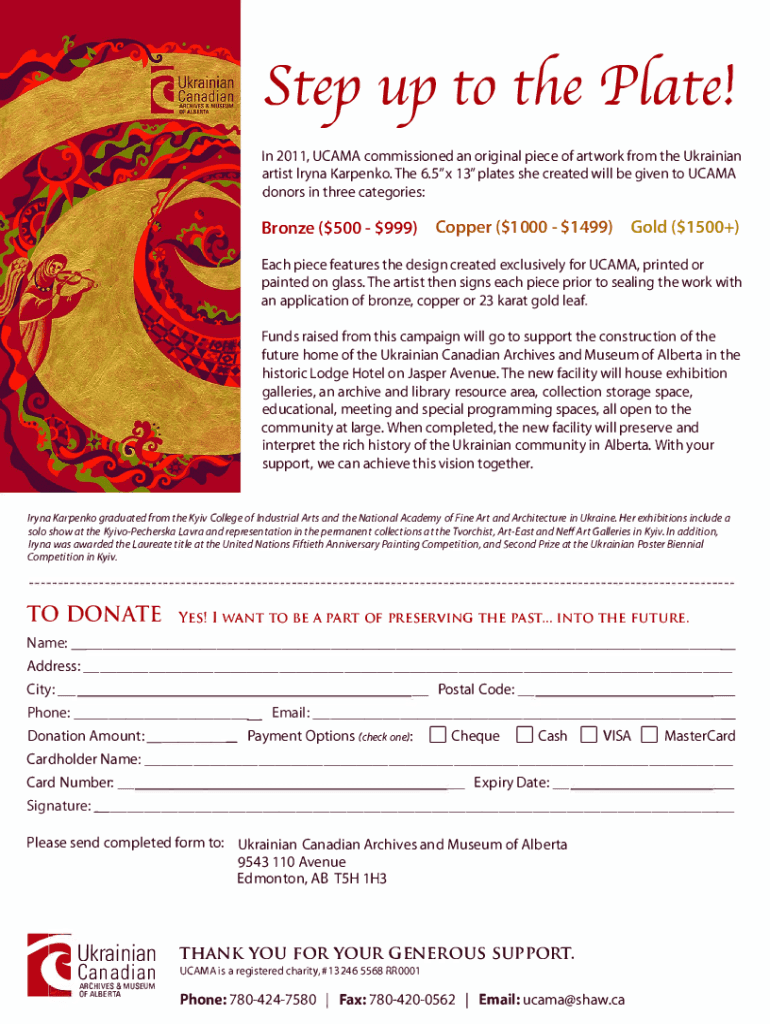 Ukrainian Canadian
ARCHIVES & MUSEUM OF ALBERTA

Step up to the Plate!

In 2011, UCAMA commissioned an original piece of artwork from the Ukrainian artist Iryna Karpenko. The 6.5" x 13" plates she created will be given to UCAMA donors in three categories:

Bronze ($500 - $999) Copper ($1000 - $1499) Gold ($1500+)

Each piece features the design created exclusively for UCAMA, printed or painted on glass. The artist then signs each piece prior to sealing the work with an application of bronze, copper or 23 karat gold leaf.

Funds raised from this campaign will go to support the construction of the future home of the Ukrainian Canadian Archives and Museum of Alberta in the historic Lodge Hotel on Jasper Avenue. The new facility will house exhibition galleries, an archive and library resource area, collection storage space, educational, meeting and special programming spaces, all open to the community at large. When completed, the new facility will preserve and interpret the rich history of the Ukrainian community in Alberta. With your support, we can achieve this vision together.

Iryna Karpenko graduated from the Kyiv College of Industrial Arts and the National Academy of Fine Art and Architecture in Ukraine. Her exhibitions include a solo show at the Kyivo-Pecherska Lavra and representation in the permanent collections at the Tvorchist, Art-East and Neff Art Galleries in Kyiv. In addition, Iryna was awarded the Laureate title at the United Nations Fiftieth Anniversary Painting Competition, and Second Prize at the Ukrainian Poster Biennial Competition in Kyiv.

TO DONATE Yes! I want to be a part of preserving the past... into the future.

Name:
Address:
City: Postal Code:
Phone: Email:
Donation Amount: Payment Options (check one): Cheque Cash VISA MasterCard
Cardholder Name:
Card Number: Expiry Date:
Signature:

Please send completed form to: Ukrainian Canadian Archives and Museum of Alberta
9543 110 Avenue
Edmonton, AB T5H 1H3

Ukrainian Canadian
ARCHIVES & MUSEUM OF ALBERTA

THANK YOU FOR YOUR GENEROUS SUPPORT.
UCAMA is a registered charity, #13246 5568 RR0001

Phone: 780-424-7580 | Fax: 780-420-0562 | Email: ucama@shaw.ca